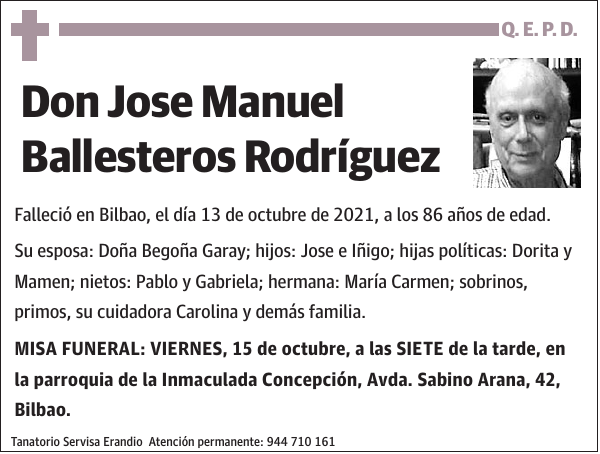 Q. E. P. D.

Don Jose Manuel Ballesteros Rodríguez

Falleció en Bilbao, el día 13 de octubre de 2021, a los 86 años de edad.

Su esposa: Doña Begoña Garay; hijos: Jose e Iñigo; hijas políticas: Dorita y Mamen; nietos: Pablo y Gabriela; hermana: María Carmen; sobrinos, primos, su cuidadora Carolina y demás familia.

MISA FUNERAL: VIERNES, 15 de octubre, a las SIETE de la tarde, en la parroquia de la Inmaculada Concepción, Avda. Sabino Arana, 42, Bilbao.

Tanatorio Servisa Erandio Atención permanente: 944 710 161